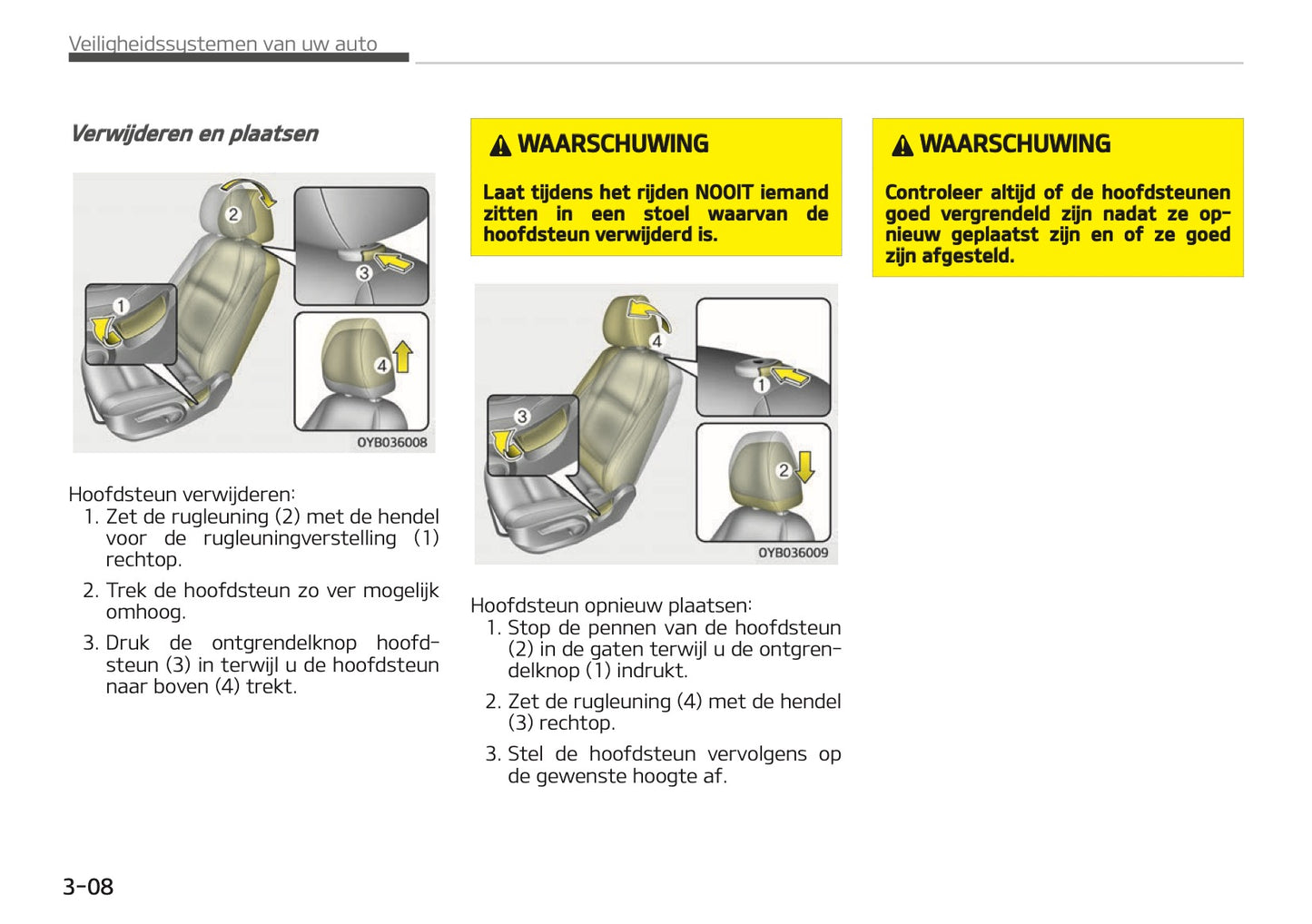 Veiligheidssystemen van uw auto

Verwijderen en plaatsen

2
3
1
4
OYB036008

Hoofdsteun verwijderen:
1. Zet de rugleuning (2) met de hendel voor de rugleuningverstelling (1) rechtop.
2. Trek de hoofdsteun zo ver mogelijk omhoog.
3. Druk de ontgrendelknop hoofdsteun (3) in terwijl u de hoofdsteun naar boven (4) trekt.

WAARSCHUWING

Laat tijdens het rijden NOOIT iemand zitten in een stoel waarvan de hoofdsteun verwijderd is.

4
1
3
2
OYB036009

Hoofdsteun opnieuw plaatsen:
1. Stop de pennen van de hoofdsteun (2) in de gaten terwijl u de ontgrendelknop (1) indrukt.
2. Zet de rugleuning (4) met de hendel (3) rechtop.
3. Stel de hoofdsteun vervolgens op de gewenste hoogte af.

WAARSCHUWING

Controleer altijd of de hoofdsteunen goed vergrendeld zijn nadat ze opnieuw geplaatst zijn en of ze goed zijn afgesteld.

3-08